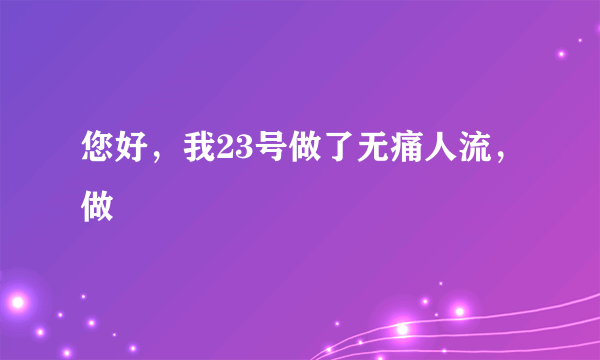 您好，我23号做了无痛人流，做